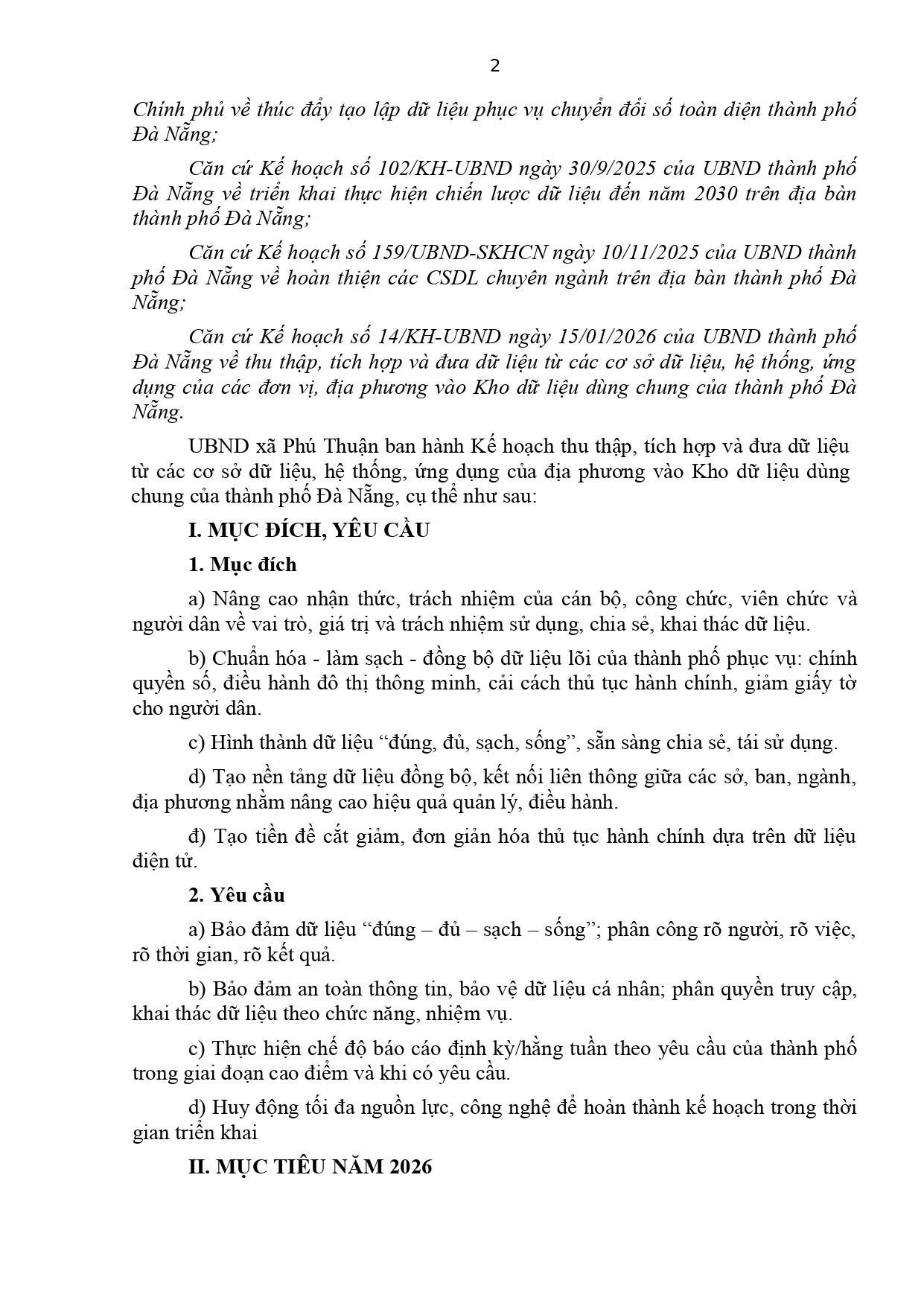 2

Chính phủ về thúc đẩy tạo lập dữ liệu phục vụ chuyển đổi số toàn diện thành phố Đà Nẵng;

Căn cứ Kế hoạch số 102/KH-UBND ngày 30/9/2025 của UBND thành phố Đà Nẵng về triển khai thực hiện chiến lược dữ liệu đến năm 2030 trên địa bàn thành phố Đà Nẵng;

Căn cứ Kế hoạch số 159/UBND-SKHCN ngày 10/11/2025 của UBND thành phố Đà Nẵng về hoàn thiện các CSDL chuyên ngành trên địa bàn thành phố Đà Nẵng;

Căn cứ Kế hoạch số 14/KH-UBND ngày 15/01/2026 của UBND thành phố Đà Nẵng về thu thập, tích hợp và đưa dữ liệu từ các cơ sở dữ liệu, hệ thống, ứng dụng của các đơn vị, địa phương vào Kho dữ liệu dùng chung của thành phố Đà Nẵng.

UBND xã Phú Thuận ban hành Kế hoạch thu thập, tích hợp và đưa dữ liệu từ các cơ sở dữ liệu, hệ thống, ứng dụng của địa phương vào Kho dữ liệu dùng chung của thành phố Đà Nẵng, cụ thể như sau:

I. MỤC ĐÍCH, YÊU CẦU

1. Mục đích

a) Nâng cao nhận thức, trách nhiệm của cán bộ, công chức, viên chức và người dân về vai trò, giá trị và trách nhiệm sử dụng, chia sẻ, khai thác dữ liệu.

b) Chuẩn hóa - làm sạch - đồng bộ dữ liệu lõi của thành phố phục vụ: chính quyền số, điều hành đô thị thông minh, cải cách thủ tục hành chính, giảm giấy tờ cho người dân.

c) Hình thành dữ liệu “đúng, đủ, sạch, sống”, sẵn sàng chia sẻ, tái sử dụng.

d) Tạo nền tảng dữ liệu đồng bộ, kết nối liên thông giữa các sở, ban, ngành, địa phương nhằm nâng cao hiệu quả quản lý, điều hành.

đ) Tạo tiền đề cắt giảm, đơn giản hóa thủ tục hành chính dựa trên dữ liệu điện tử.

2. Yêu cầu

a) Bảo đảm dữ liệu “đúng – đủ – sạch – sống”; phân công rõ người, rõ việc, rõ thời gian, rõ kết quả.

b) Bảo đảm an toàn thông tin, bảo vệ dữ liệu cá nhân; phân quyền truy cập, khai thác dữ liệu theo chức năng, nhiệm vụ.

c) Thực hiện chế độ báo cáo định kỳ/hằng tuần theo yêu cầu của thành phố trong giai đoạn cao điểm và khi có yêu cầu.

d) Huy động tối đa nguồn lực, công nghệ để hoàn thành kế hoạch trong thời gian triển khai

II. MỤC TIÊU NĂM 2026